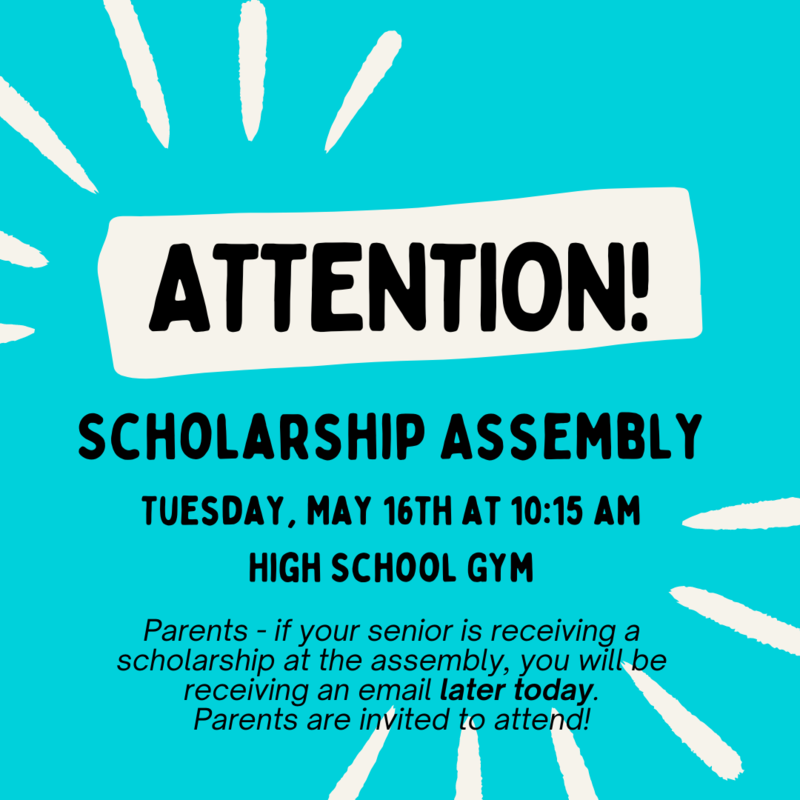 ATTENTION!

SCHOLARSHIP ASSEMBLY

TUESDAY, MAY 16TH AT 10:15 AM

HIGH SCHOOL GYM

Parents - if your senior is receiving a scholarship at the assembly, you will be receiving an email later today. Parents are invited to attend!